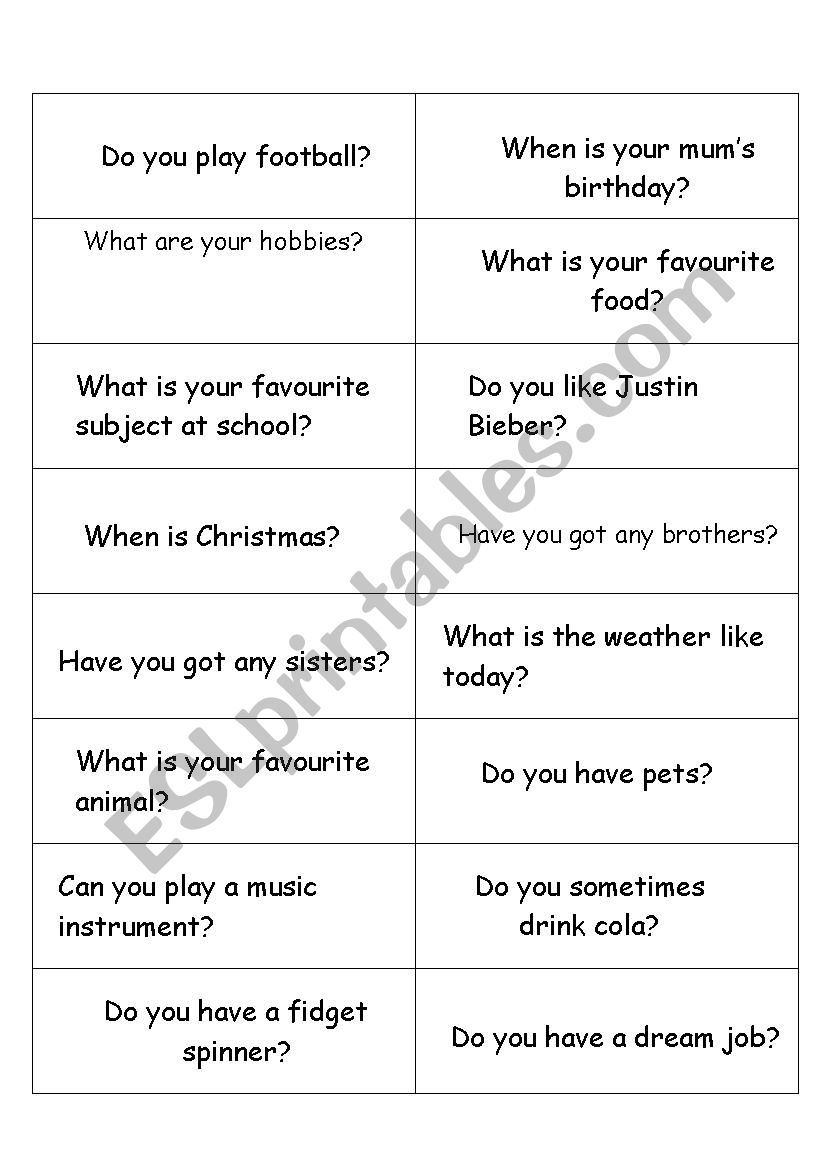 | | |
|---|---|
| Do you play football? | When is your mum's birthday? |
| What are your hobbies? | What is your favourite food? |
| What is your favourite subject at school? | Do you like Justin Bieber? |
| When is Christmas? | Have you got any brothers? |
| Have you got any sisters? | What is the weather like today? |
| What is your favourite animal? | Do you have pets? |
| Can you play a music instrument? | Do you sometimes drink cola? |
| Do you have a fidget spinner? | Do you have a dream job? |

ESLprintables.com